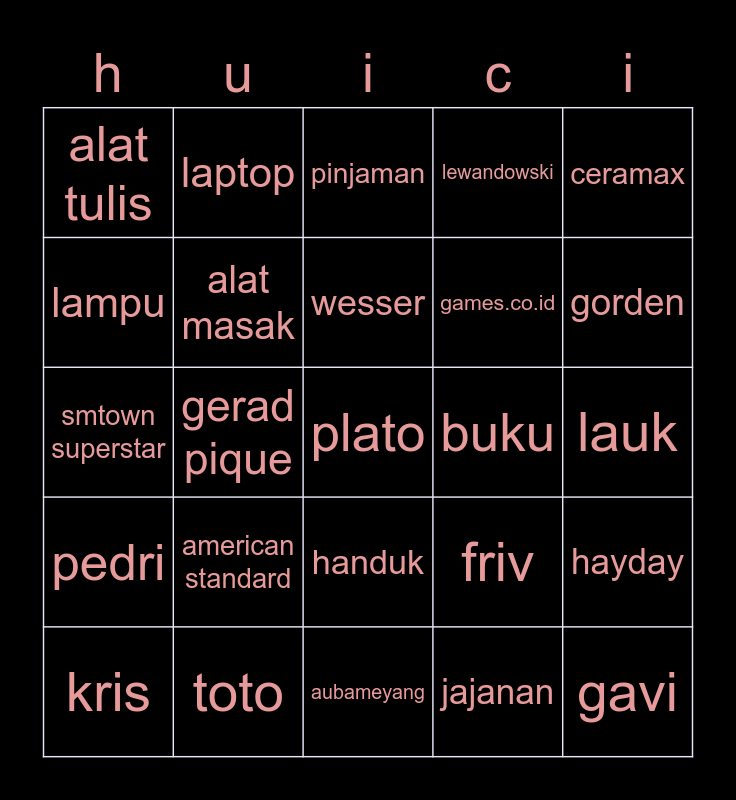 | h | u | i | c | i |
|---|---|---|---|---|
| alat tulis | laptop | pinjaman | lewandowski | ceramax |
| lampu | alat masak | wesser | games.co.id | gorden |
| smtown superstar | gerad pique | plato | buku | lauk |
| pedri | american standard | handuk | friv | hayday |
| kris | toto | aubameyang | jajanan | gavi |